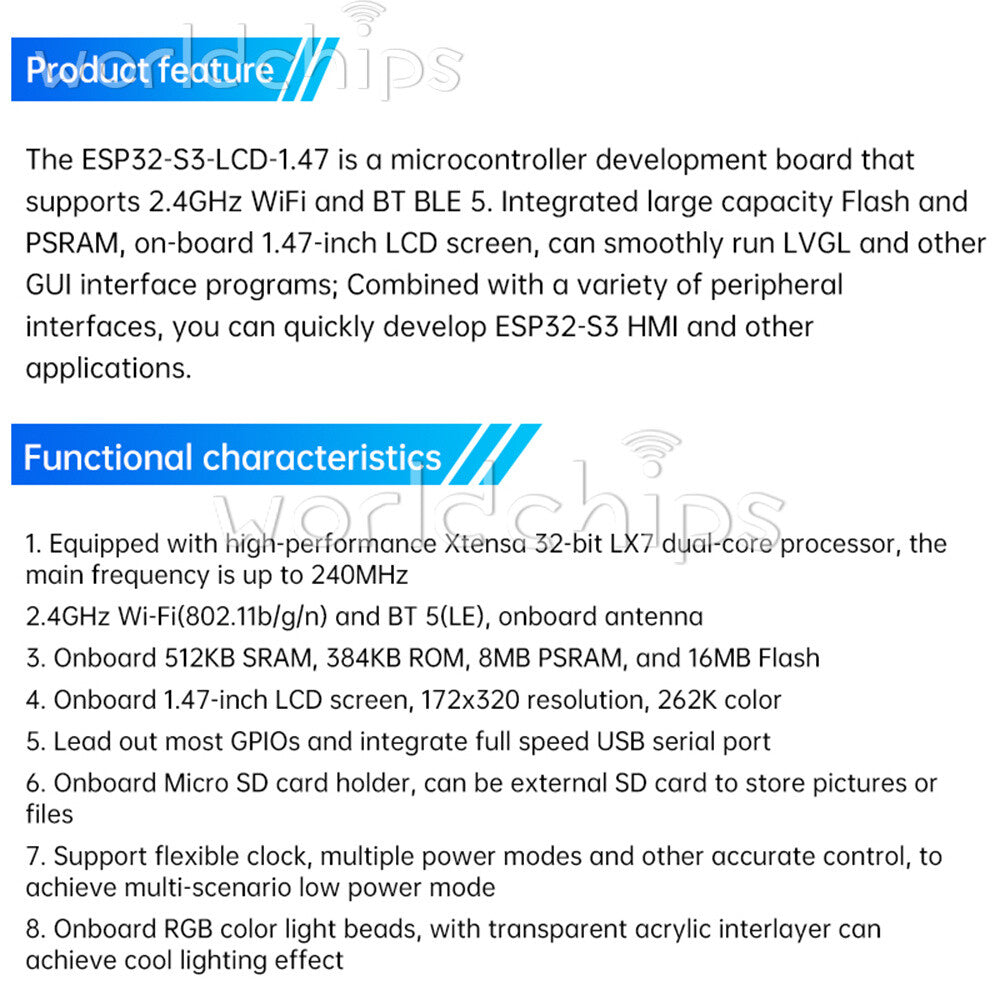 Product feature

worldchips

The ESP32-S3-LCD-1.47 is a microcontroller development board that supports 2.4GHz WiFi and BT BLE 5. Integrated large capacity Flash and PSRAM, on-board 1.47-inch LCD screen, can smoothly run LVGL and other GUI interface programs; Combined with a variety of peripheral interfaces, you can quickly develop ESP32-S3 HMI and other applications.

Functional characteristics

worldchips

1. Equipped with high-performance Xtensa 32-bit LX7 dual-core processor, the main frequency is up to 240MHz

2.4GHz Wi-Fi(802.11b/g/n) and BT 5(LE), onboard antenna

3. Onboard 512KB SRAM, 384KB ROM, 8MB PSRAM, and 16MB Flash

4. Onboard 1.47-inch LCD screen, 172x320 resolution, 262K color

5. Lead out most GPIOs and integrate full speed USB serial port

6. Onboard Micro SD card holder, can be external SD card to store pictures or files

7. Support flexible clock, multiple power modes and other accurate control, to achieve multi-scenario low power mode

8. Onboard RGB color light beads, with transparent acrylic interlayer can achieve cool lighting effect